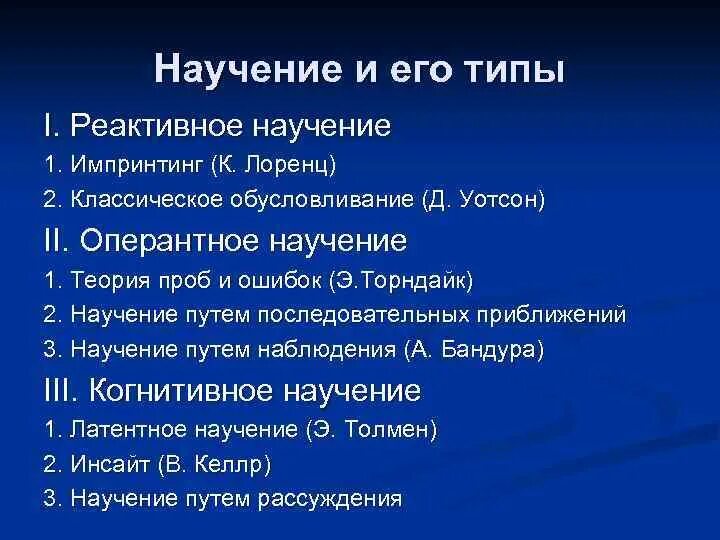 Научение и его типы

I. Реактивное научение

1. Импринтинг (К. Лоренц)

2. Классическое обусловливание (Д. Уотсон)

II. Оперантное научение

1. Теория проб и ошибок (Э.Торндайк)

2. Научение путем последовательных приближений

3. Научение путем наблюдения (А. Бандура)

III. Когнитивное научение

1. Латентное научение (Э. Толмен)

2. Инсайт (В. Келлр)

3. Научение путем рассуждения